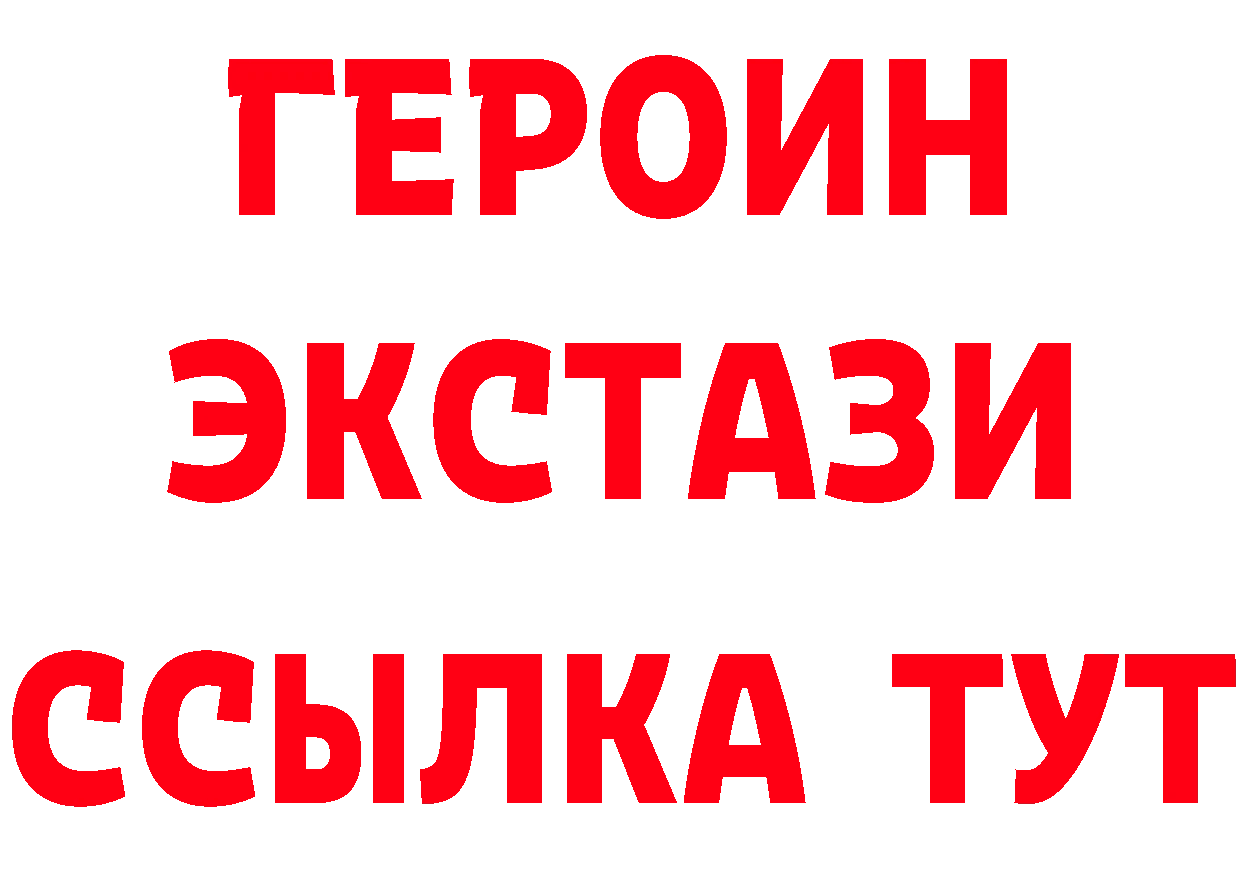 ГЕРОИН ЭКСТАЗИ ССЫЛКА ТУТ